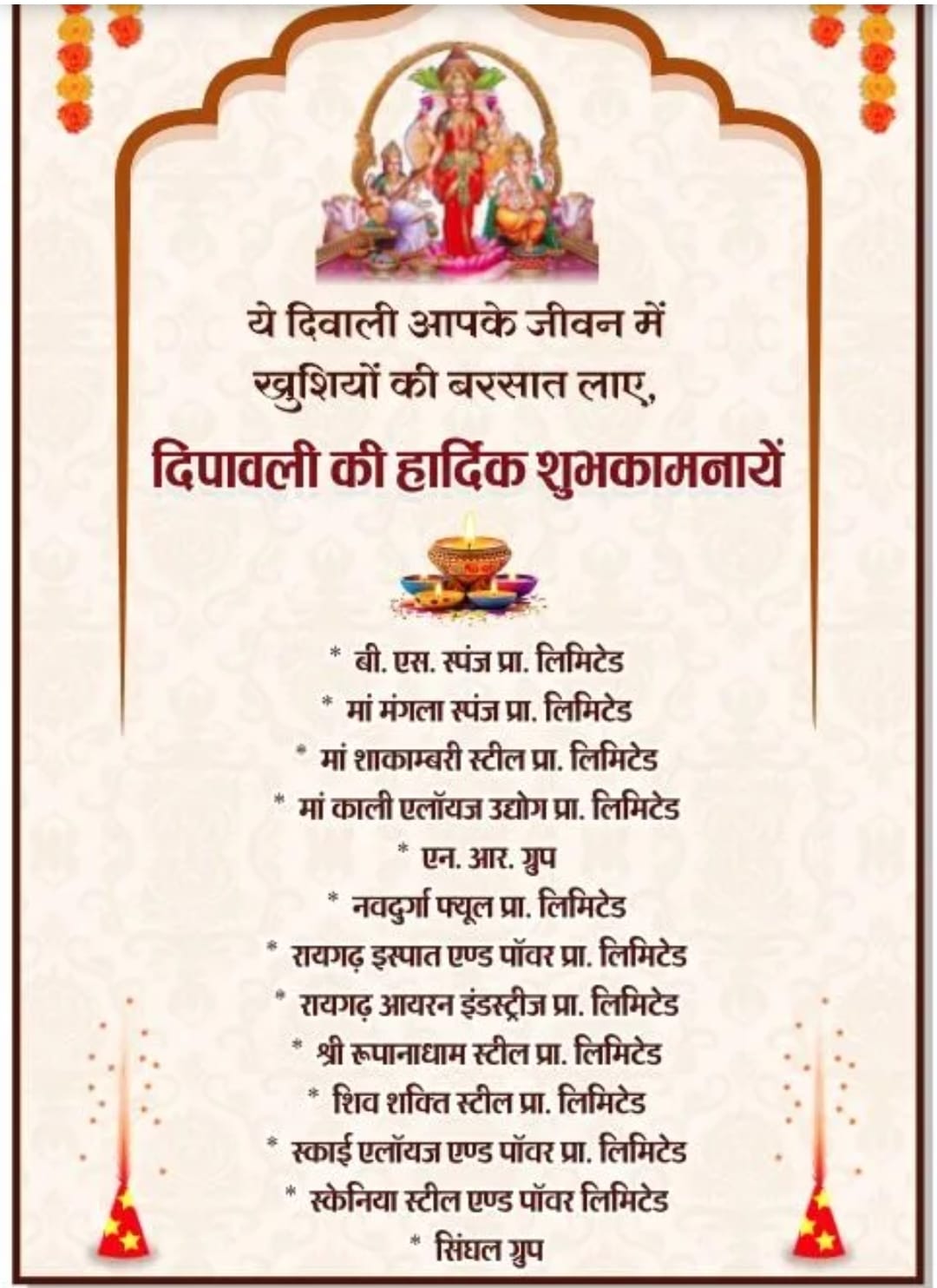 ये दिवाली आपके जीवन में
खुशियों की बरसात लाए,
दिपावली की हार्दिक शुभकामनायें

* बी. एस. स्पंज प्रा. लिमिटेड
* मां मंगला स्पंज प्रा. लिमिटेड
* मां शाकाम्बरी स्टील प्रा. लिमिटेड
* मां काली एलॉयज उद्योग प्रा. लिमिटेड
* एन. आर. ग्रुप
* नवदुर्गा फ्यूल प्रा. लिमिटेड
* रायगढ़ इस्पात एण्ड पॉवर प्रा. लिमिटेड
* रायगढ़ आयरन इंडस्ट्रीज प्रा. लिमिटेड
* श्री रूपानाधाम स्टील प्रा. लिमिटेड
* शिव शक्ति स्टील प्रा. लिमिटेड
* स्काई एलॉयज एण्ड पॉवर प्रा. लिमिटेड
* स्केनिया स्टील एण्ड पॉवर लिमिटेड
* सिंघल ग्रुप